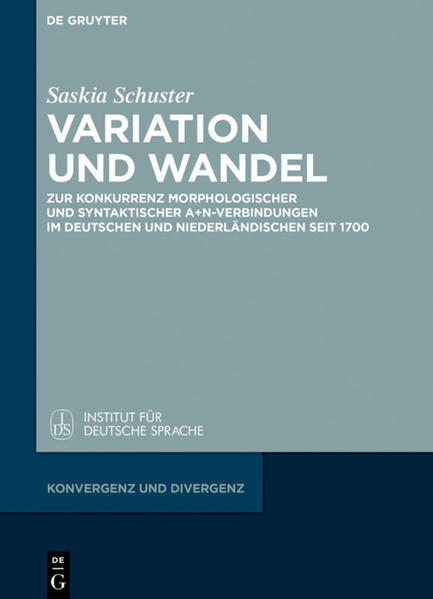 DE GRUYTER

Saskia Schuster

VARIATION UND WANDEL

ZUR KONKURRENZ MORPHOLOGISCHER UND SYNTAKTISCHER A+N-VERBINDUNGEN IM DEUTSCHEN UND NIEDERLÄNDISCHEN SEIT 1700

IDS INSTITUT FÜR DEUTSCHE SPRACHE

KONVERGENZ UND DIVERGENZ

DE G